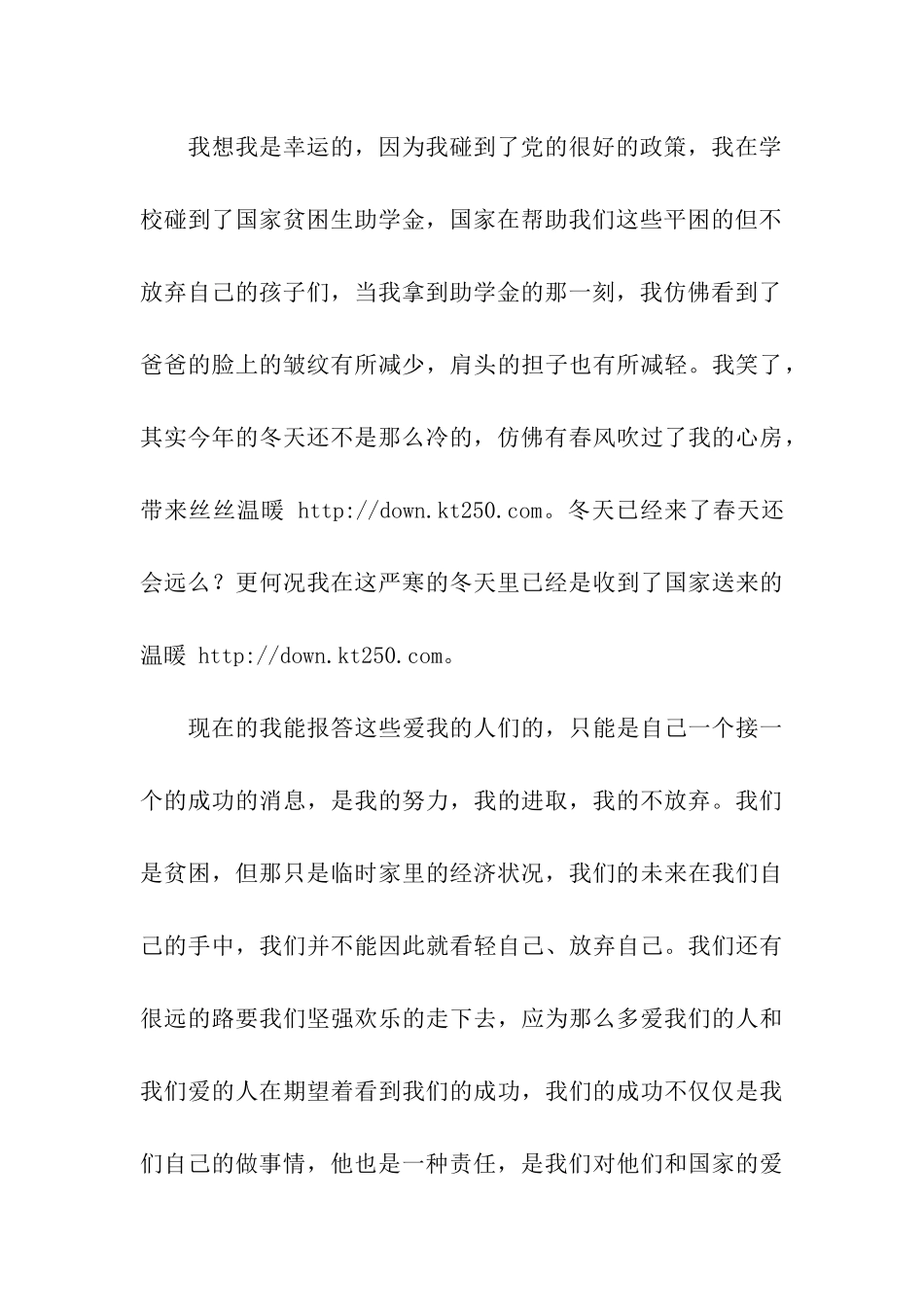 我想我是幸运的，因为我碰到了党的很好的政策，我在学校碰到了国家贫困生助学金，国家在帮助我们这些平困的但不放弃自己的孩子们，当我拿到助学金的那一刻，我仿佛看到了爸爸的脸上的皱纹有所减少，肩头的担子也有所减轻。我笑了，其实今年的冬天还不是那么冷的，仿佛有春风吹过了我的心房，带来丝丝温暖 http://down.kt250.com。冬天已经来了春天还会远么？更何况我在这严寒的冬天里已经是收到了国家送来的温暖 http://down.kt250.com。

现在的我能报答这些爱我的人们的，只能是自己一个接一个的成功的消息，是我的努力，我的进取，我的不放弃。我们是贫困，但那只是临时家里的经济状况，我们的未来在我们自己的手中，我们并不能因此就看轻自己、放弃自己。我们还有很远的路要我们坚强欢乐的走下去，应为那么多爱我们的人和我们爱的人在期望着看到我们的成功，我们的成功不仅仅是我们自己的做事情，他也是一种责任，是我们对他们和国家的爱